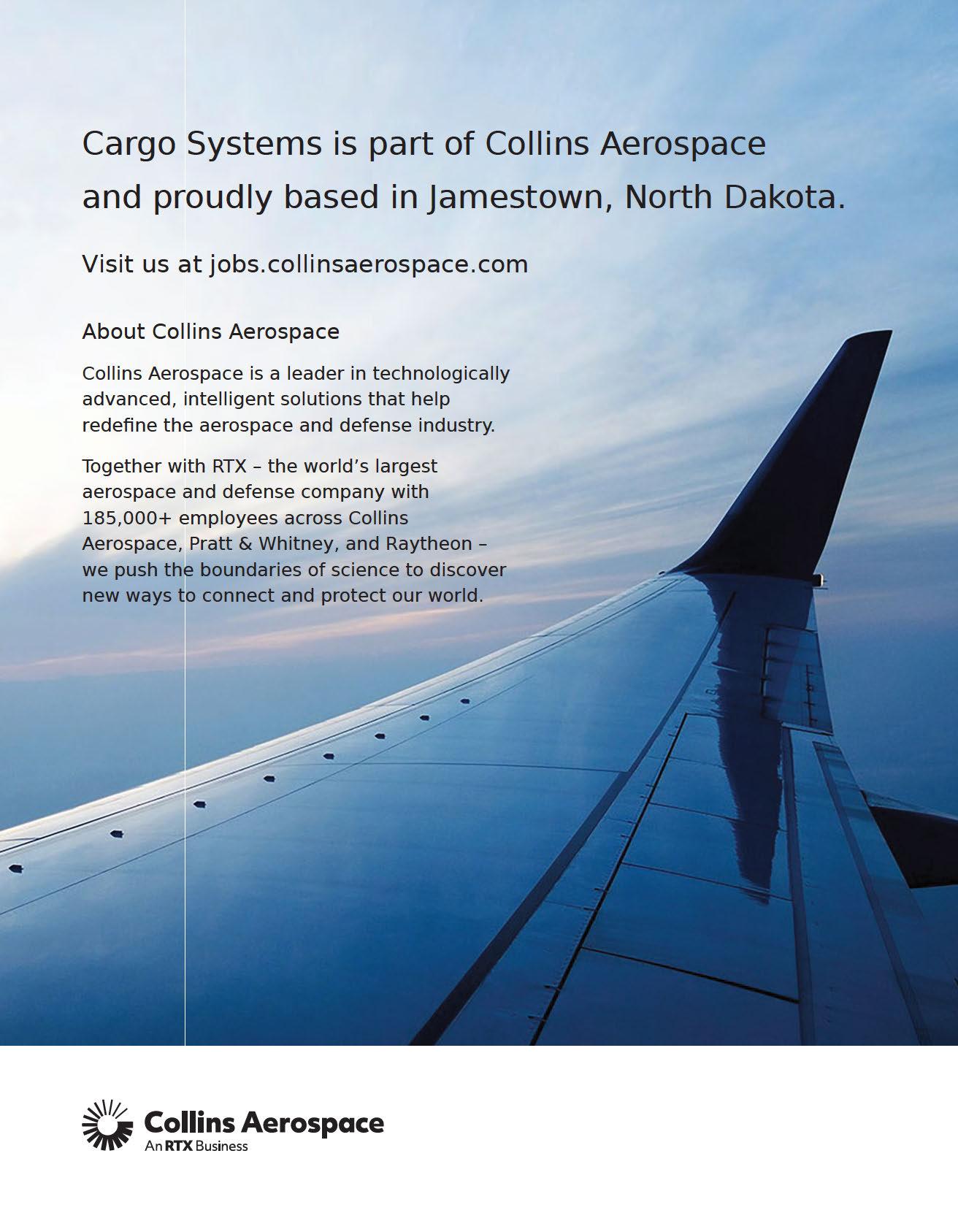 Cargo Systems is part of Collins Aerospace and proudly based in Jamestown, North Dakota.

Visit us at jobs.collinsaerospace.com

About Collins Aerospace

Collins Aerospace is a leader in technologically advanced, intelligent solutions that help redefine the aerospace and defense industry.

Together with RTX – the world's largest aerospace and defense company with 185,000+ employees across Collins Aerospace, Pratt & Whitney, and Raytheon – we push the boundaries of science to discover new ways to connect and protect our world.

Collins Aerospace
An RTX Business